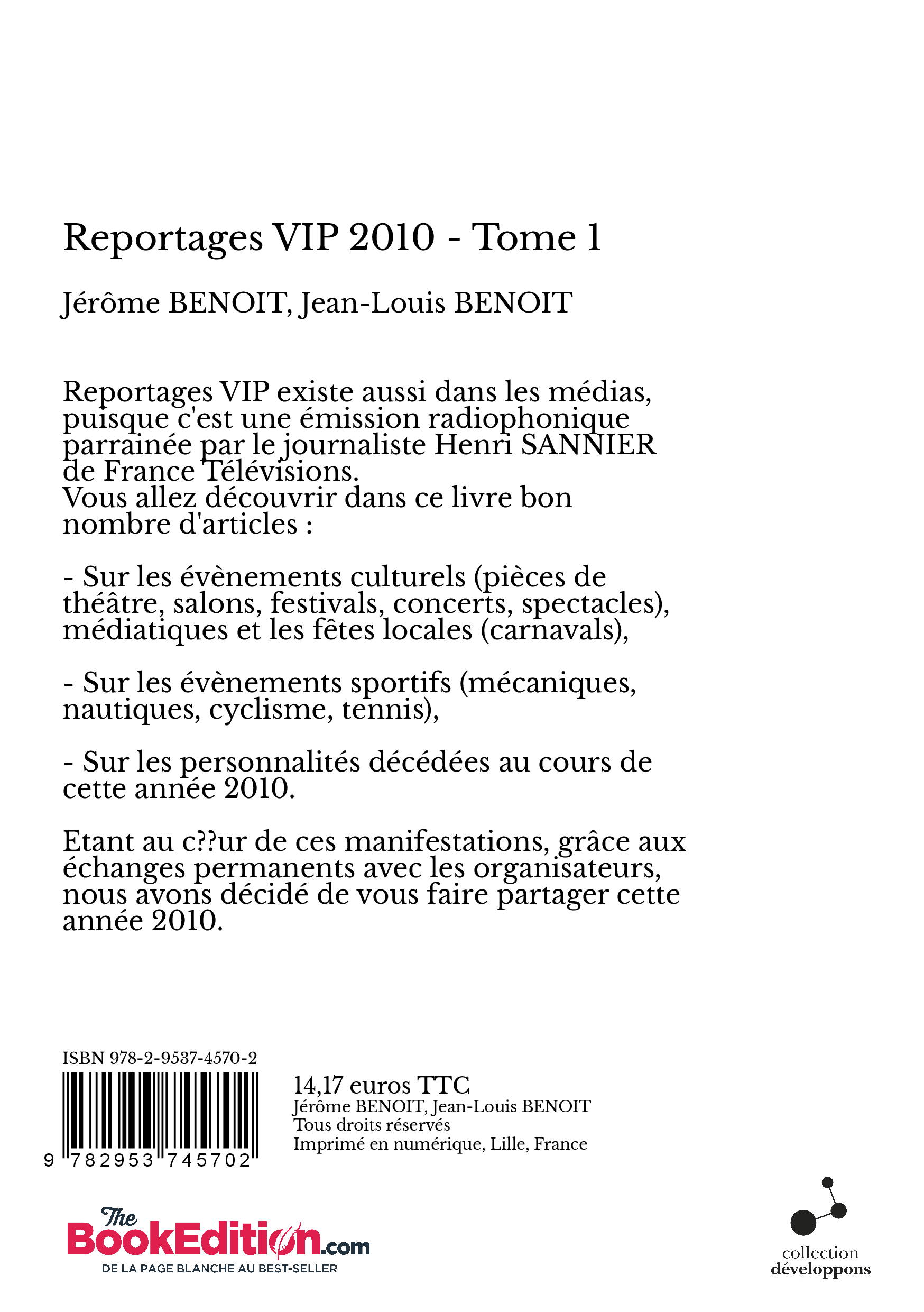 Reportages VIP 2010 - Tome 1

Jérôme BENOIT, Jean-Louis BENOIT

Reportages VIP existe aussi dans les médias, puisque c'est une émission radiophonique parrainée par le journaliste Henri SANNIER de France Télévisions.
Vous allez découvrir dans ce livre bon nombre d'articles :

- Sur les évènements culturels (pièces de théâtre, salons, festivals, concerts, spectacles), médiatiques et les fêtes locales (carnavals),

- Sur les évènements sportifs (mécaniques, nautiques, cyclisme, tennis),

- Sur les personnalités décédées au cours de cette année 2010.

Etant au c??ur de ces manifestations, grâce aux échanges permanents avec les organisateurs, nous avons décidé de vous faire partager cette année 2010.

ISBN 978-2-9537-4570-2

9 782953 745702

14,17 euros TTC
Jérôme BENOIT, Jean-Louis BENOIT
Tous droits réservés
Imprimé en numérique, Lille, France

The BookEdition.com
DE LA PAGE BLANCHE AU BEST-SELLER

collection
développons